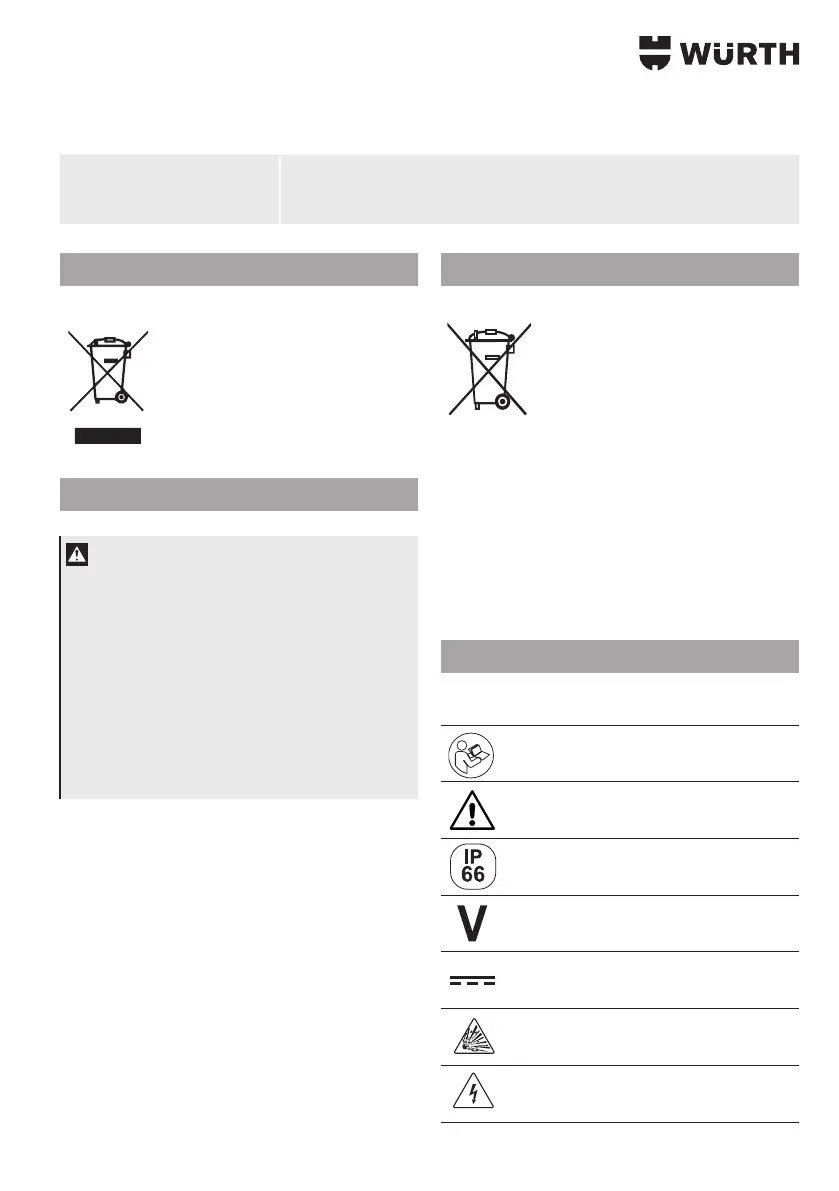 WÜRTH

IP
66

V